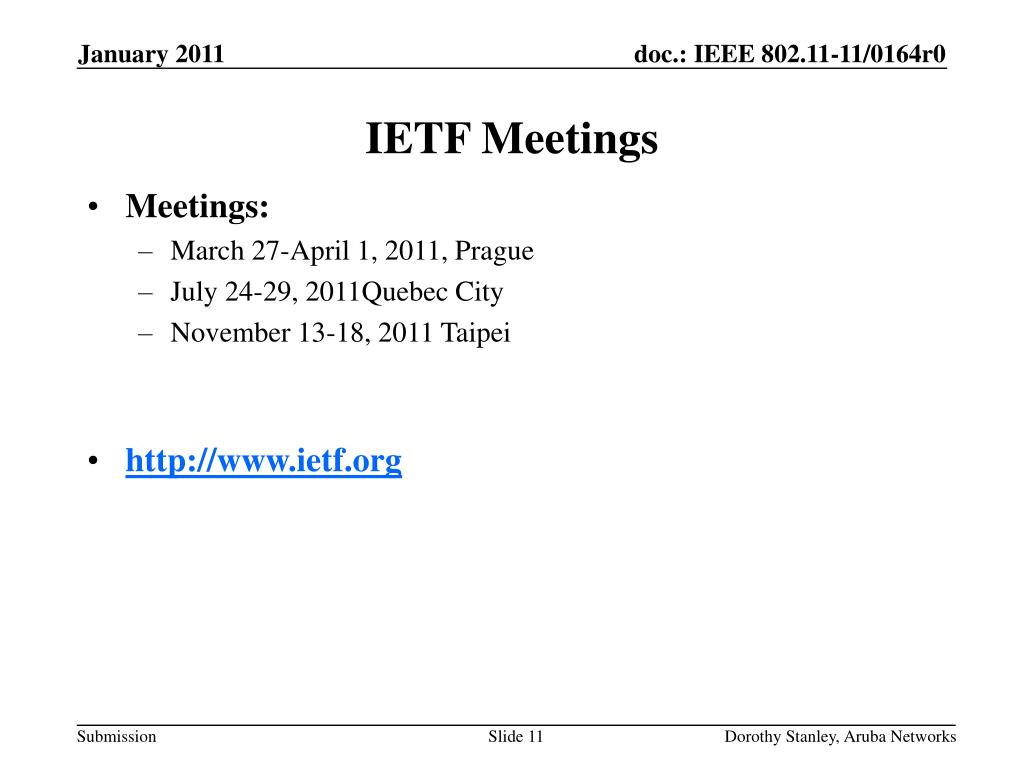 January 2011

doc.: IEEE 802.11-11/0164r0

IETF Meetings

• Meetings:
– March 27-April 1, 2011, Prague
– July 24-29, 2011Quebec City
– November 13-18, 2011 Taipei

• http://www.ietf.org

Submission

Slide 11

Dorothy Stanley, Aruba Networks